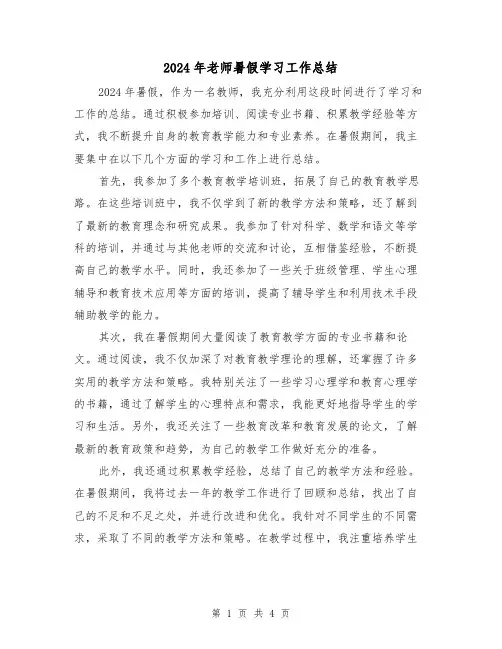 2024年老师暑假学习工作总结

2024年暑假，作为一名教师，我充分利用这段时间进行了学习和工作的总结。通过积极参加培训、阅读专业书籍、积累教学经验等方式，我不断提升自身的教育教学能力和专业素养。在暑假期间，我主要集中在以下几个方面的学习和工作上进行总结。

首先，我参加了多个教育教学培训班，拓展了自己的教育教学思路。在这些培训班中，我不仅学到了新的教学方法和策略，还了解到了最新的教育理念和研究成果。我参加了针对科学、数学和语文等学科的培训，并通过与其他老师的交流和讨论，互相借鉴经验，不断提高自己的教学水平。同时，我还参加了一些关于班级管理、学生心理辅导和教育技术应用等方面的培训，提高了辅导学生和利用技术手段辅助教学的能力。

其次，我在暑假期间大量阅读了教育教学方面的专业书籍和论文。通过阅读，我不仅加深了对教育教学理论的理解，还掌握了许多实用的教学方法和策略。我特别关注了一些学习心理学和教育心理学的书籍，通过了解学生的心理特点和需求，我能更好地指导学生的学习和生活。另外，我还关注了一些教育改革和教育发展的论文，了解最新的教育政策和趋势，为自己的教学工作做好充分的准备。

此外，我还通过积累教学经验，总结了自己的教学方法和经验。在暑假期间，我将过去一年的教学工作进行了回顾和总结，找出了自己的不足和不足之处，并进行改进和优化。我针对不同学生的不同需求，采取了不同的教学方法和策略。在教学过程中，我注重培养学生

第 1 页 共 4 页